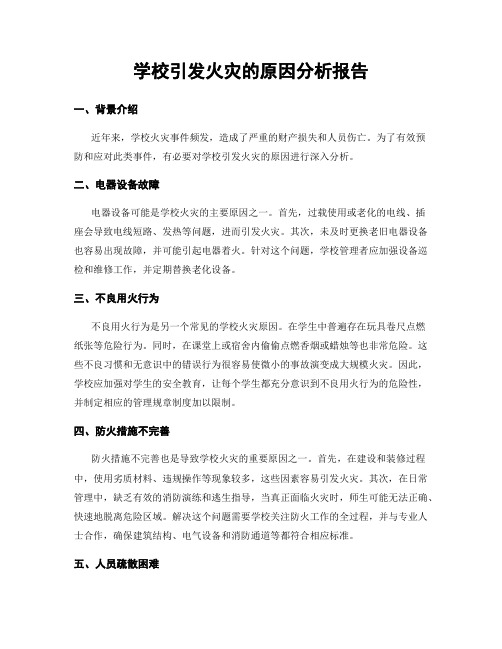 学校引发火灾的原因分析报告

一、背景介绍

近年来，学校火灾事件频发，造成了严重的财产损失和人员伤亡。为了有效预防和应对此类事件，有必要对学校引发火灾的原因进行深入分析。

二、电器设备故障

电器设备可能是学校火灾的主要原因之一。首先，过载使用或老化的电线、插座会导致电线短路、发热等问题，进而引发火灾。其次，未及时更换老旧电器设备也容易出现故障，并可能引起电器着火。针对这个问题，学校管理者应加强设备巡检和维修工作，并定期替换老化设备。

三、不良用火行为

不良用火行为是另一个常见的学校火灾原因。在学生中普遍存在玩具卷尺点燃纸张等危险行为。同时，在课堂上或宿舍内偷偷点燃香烟或蜡烛等也非常危险。这些不良习惯和无意识中的错误行为很容易使微小的事故演变成大规模火灾。因此，学校应加强对学生的安全教育，让每个学生都充分意识到不良用火行为的危险性，并制定相应的管理规章制度加以限制。

四、防火措施不完善

防火措施不完善也是导致学校火灾的重要原因之一。首先，在建设和装修过程中，使用劣质材料、违规操作等现象较多，这些因素容易引发火灾。其次，在日常管理中，缺乏有效的消防演练和逃生指导，当真正面临火灾时，师生可能无法正确、快速地脱离危险区域。解决这个问题需要学校关注防火工作的全过程，并与专业人士合作，确保建筑结构、电气设备和消防通道等都符合相应标准。

五、人员疏散困难